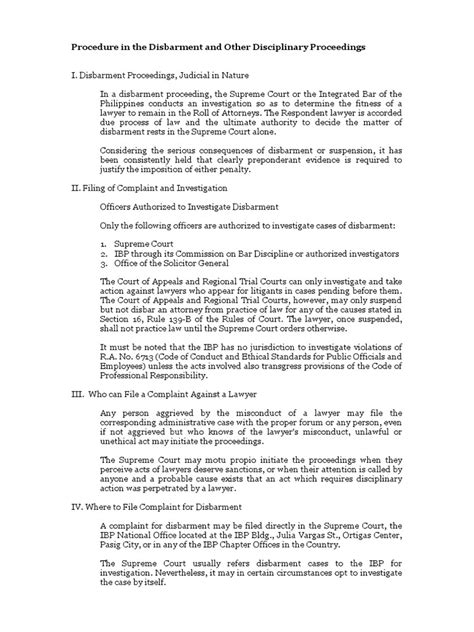 Procedure in the Disbarment and Other Disciplinary Proceedings

I. Disbarment Proceedings, Judicial in Nature

In a disbarment proceeding, the Supreme Court or the Integrated Bar of the Philippines conducts an investigation so as to determine the fitness of a lawyer to remain in the Roll of Attorneys. The Respondent lawyer is accorded due process of law and the ultimate authority to decide the matter of disbarment rests in the Supreme Court alone.

Considering the serious consequences of disbarment or suspension, it has been consistently held that clearly preponderant evidence is required to justify the imposition of either penalty.

II. Filing of Complaint and Investigation

Officers Authorized to Investigate Disbarment

Only the following officers are authorized to investigate cases of disbarment:

1. Supreme Court
2. IBP through its Commission on Bar Discipline or authorized investigators
3. Office of the Solicitor General

The Court of Appeals and Regional Trial Courts can only investigate and take action against lawyers who appear for litigants in cases pending before them. The Court of Appeals and Regional Trial Courts, however, may only suspend but not disbar an attorney from practice of law for any of the causes stated in Section 16, Rule 139-B of the Rules of Court. The lawyer, once suspended, shall not practice law until the Supreme Court orders otherwise.

It must be noted that the IBP has no jurisdiction to investigate violations of R.A. No. 6713 (Code of Conduct and Ethical Standards for Public Officials and Employees) unless the acts involved also transgress provisions of the Code of Professional Responsibility.

III. Who can File a Complaint Against a Lawyer

Any person aggrieved by the misconduct of a lawyer may file the corresponding administrative case with the proper forum or any person, even if not aggrieved but who knows of the lawyer's misconduct, unlawful or unethical act may initiate the proceedings.

The Supreme Court may motu propio initiate the proceedings when they perceive acts of lawyers deserve sanctions, or when their attention is called by anyone and a probable cause exists that an act which requires disciplinary action was perpetrated by a lawyer.

IV. Where to File Complaint for Disbarment

A complaint for disbarment may be filed directly in the Supreme Court, the IBP National Office located at the IBP Bldg., Julia Vargas St., Ortigas Center, Pasig City, or in any of the IBP Chapter Offices in the Country.

The Supreme Court usually refers disbarment cases to the IBP for investigation. Nevertheless, it may in certain circumstances opt to investigate the case by itself.